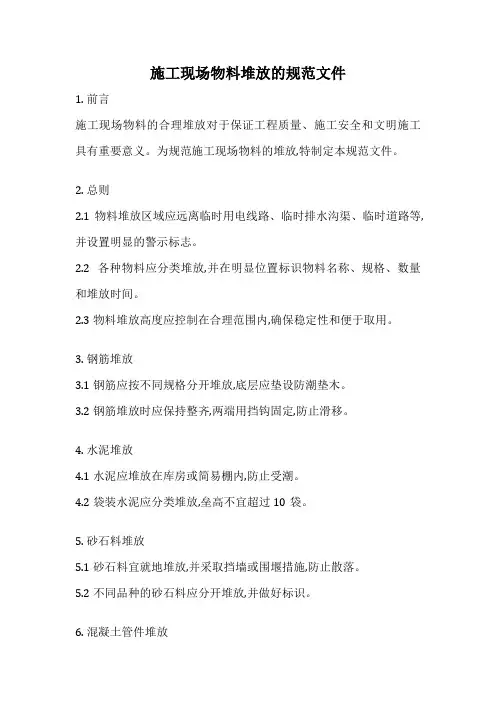 施工现场物料堆放的规范文件

1. 前言

施工现场物料的合理堆放对于保证工程质量、施工安全和文明施工具有重要意义。为规范施工现场物料的堆放,特制定本规范文件。

2. 总则

2.1 物料堆放区域应远离临时用电线路、临时排水沟渠、临时道路等,并设置明显的警示标志。

2.2 各种物料应分类堆放,并在明显位置标识物料名称、规格、数量和堆放时间。

2.3 物料堆放高度应控制在合理范围内,确保稳定性和便于取用。

3. 钢筋堆放

3.1 钢筋应按不同规格分开堆放,底层应垫设防潮垫木。

3.2 钢筋堆放时应保持整齐,两端用挡钩固定,防止滑移。

4. 水泥堆放

4.1 水泥应堆放在库房或简易棚内,防止受潮。

4.2 袋装水泥应分类堆放,垒高不宜超过 10 袋。

5. 砂石料堆放

5.1 砂石料宜就地堆放,并采取挡墙或围堰措施,防止散落。

5.2 不同品种的砂石料应分开堆放,并做好标识。

6. 混凝土管件堆放